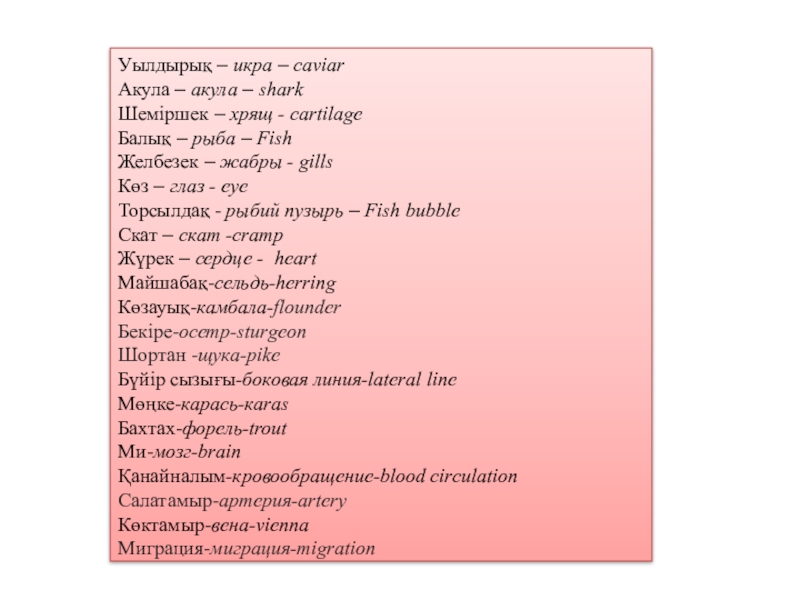 Уылдырық – икра – caviar
Акула – акула – shark
Шеміршек – хрящ - cartilage
Балық – рыба – Fish
Желбезек – жабры - gills
Көз – глаз - eye
Торсылдақ - рыбий пузырь – Fish bubble
Скат – скат -cramp
Жүрек – сердце - heart
Майшабақ-сельдь-herring
Көзауық-камбала-flounder
Бекіре-осетр-sturgeon
Шортан -щука-pike
Бүйір сызығы-боковая линия-lateral line
Мөңке-карась-karas
Бахтах-форель-trout
Ми-мозг-brain
Қанайналым-кровообращение-blood circulation
Салатамыр-артерия-artery
Көктамыр-вена-vienna
Миграция-миграция-migration